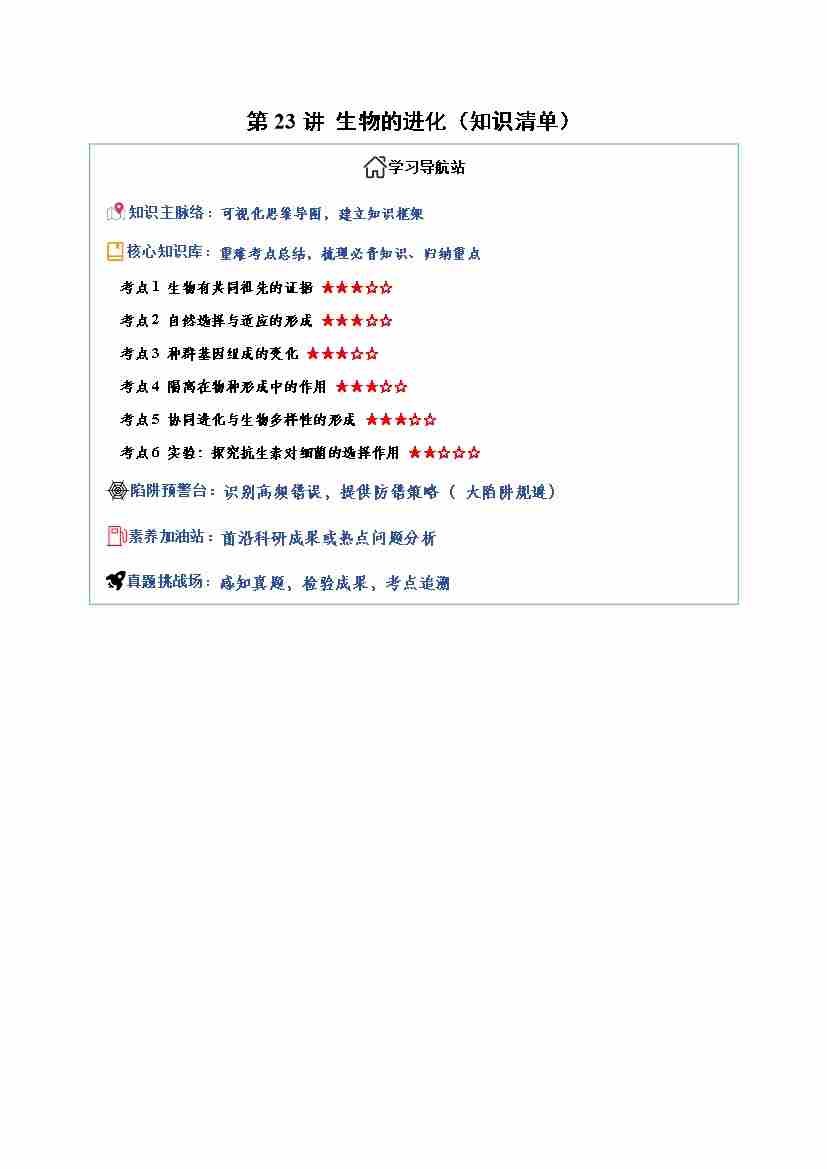 第 23 讲 生物的进化（知识清单）

学习导航站

知识主脉络：可视化思维导图，建立知识框架

核心知识库：重难考点总结，梳理必背知识、归纳重点

考点 1 生物有共同祖先的证据 ★★★☆☆

考点 2 自然选择与适应的形成 ★★★☆☆

考点 3 种群基因组成的变化 ★★★☆☆

考点 4 隔离在物种形成中的作用 ★★★☆☆

考点 5 协同进化与生物多样性的形成 ★★★☆☆

考点 6 实验：探究抗生素对细菌的选择作用 ★★☆☆☆

陷阱预警台：识别高频错误，提供防错策略（ 大陷阱规避）

素养加油站：前沿科研成果或热点问题分析

真题挑战场：感知真题，检验成果，考点追溯